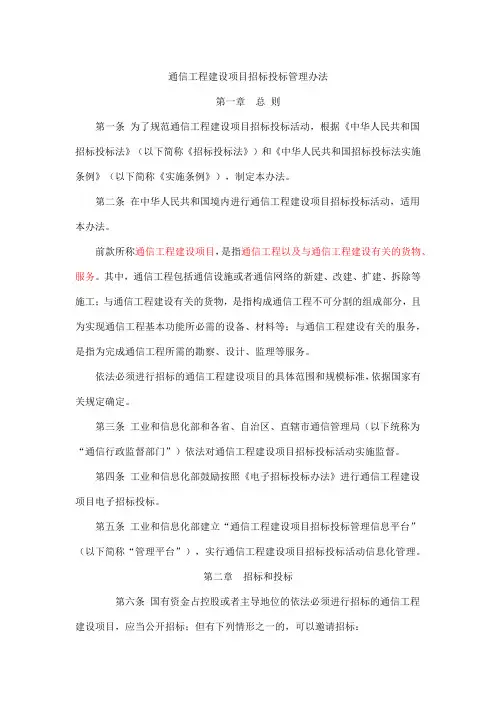 通信工程建设项目招标投标管理办法

第一章　总 则

第一条 为了规范通信工程建设项目招标投标活动，根据《中华人民共和国招标投标法》（以下简称《招标投标法》）和《中华人民共和国招标投标法实施条例》（以下简称《实施条例》），制定本办法。

第二条 在中华人民共和国境内进行通信工程建设项目招标投标活动，适用本办法。

前款所称通信工程建设项目，是指通信工程以及与通信工程建设有关的货物、服务。其中，通信工程包括通信设施或者通信网络的新建、改建、扩建、拆除等施工；与通信工程建设有关的货物，是指构成通信工程不可分割的组成部分，且为实现通信工程基本功能所必需的设备、材料等；与通信工程建设有关的服务，是指为完成通信工程所需的勘察、设计、监理等服务。

依法必须进行招标的通信工程建设项目的具体范围和规模标准，依据国家有关规定确定。

第三条 工业和信息化部和各省、自治区、直辖市通信管理局（以下统称为“通信行政监督部门”）依法对通信工程建设项目招标投标活动实施监督。

第四条 工业和信息化部鼓励按照《电子招标投标办法》进行通信工程建设项目电子招标投标。

第五条 工业和信息化部建立“通信工程建设项目招标投标管理信息平台”（以下简称“管理平台”），实行通信工程建设项目招标投标活动信息化管理。

第二章　招标和投标

第六条 国有资金占控股或者主导地位的依法必须进行招标的通信工程建设项目，应当公开招标；但有下列情形之一的，可以邀请招标：